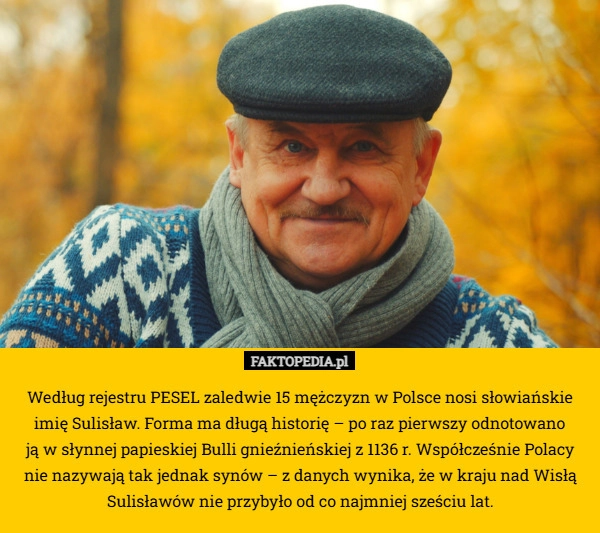 FAKTOPEDIA.pl

Według rejestru PESEL zaledwie 15 mężczyzn w Polsce nosi słowiańskie imię Sulisław. Forma ma długą historię – po raz pierwszy odnotowano ją w słynnej papieskiej Bulli gnieźnieńskiej z 1136 r. Współcześnie Polacy nie nazywają tak jednak synów – z danych wynika, że w kraju nad Wisłą Sulisławów nie przybyło od co najmniej sześciu lat.